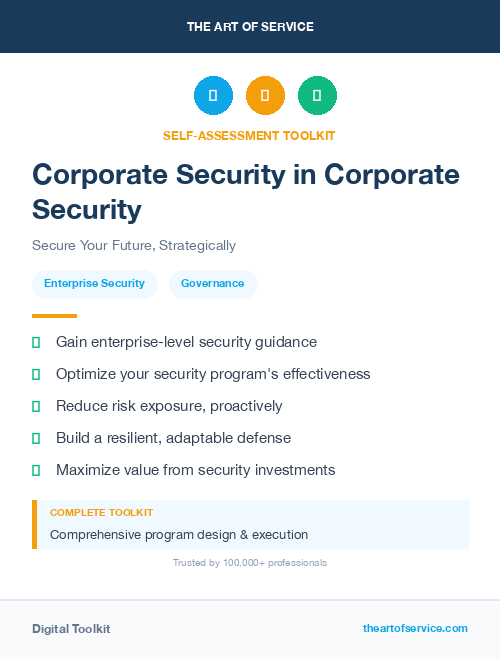 THE ART OF SERVICE

SELF-ASSESSMENT TOOLKIT

Corporate Security in Corporate Security

Secure Your Future, Strategically

Enterprise Security

Governance

Gain enterprise-level security guidance

Optimize your security program's effectiveness

Reduce risk exposure, proactively

Build a resilient, adaptable defense

Maximize value from security investments

COMPLETE TOOLKIT

Comprehensive program design & execution

Trusted by 100,000+ professionals

Digital Toolkit

theartofservice.com